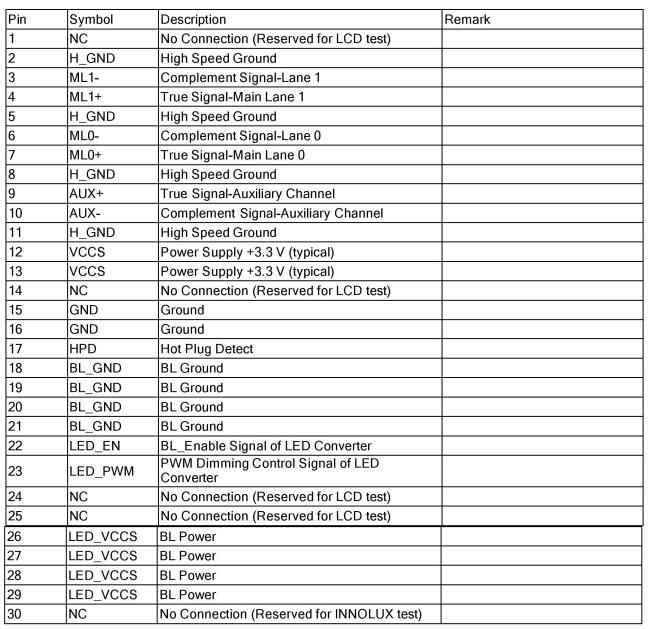 | Pin | Symbol | Description | Remark |
|---|---|---|---|
| 1 | NC | No Connection (Reserved for LCD test) | |
| 2 | H_GND | High Speed Ground | |
| 3 | ML1- | Complement Signal-Lane 1 | |
| 4 | ML1+ | True Signal-Main Lane 1 | |
| 5 | H_GND | High Speed Ground | |
| 6 | ML0- | Complement Signal-Lane 0 | |
| 7 | ML0+ | True Signal-Main Lane 0 | |
| 8 | H_GND | High Speed Ground | |
| 9 | AUX+ | True Signal-Auxiliary Channel | |
| 10 | AUX- | Complement Signal-Auxiliary Channel | |
| 11 | H_GND | High Speed Ground | |
| 12 | VCCS | Power Supply +3.3 V (typical) | |
| 13 | VCCS | Power Supply +3.3 V (typical) | |
| 14 | NC | No Connection (Reserved for LCD test) | |
| 15 | GND | Ground | |
| 16 | GND | Ground | |
| 17 | HPD | Hot Plug Detect | |
| 18 | BL_GND | BL Ground | |
| 19 | BL_GND | BL Ground | |
| 20 | BL_GND | BL Ground | |
| 21 | BL_GND | BL Ground | |
| 22 | LED_EN | BL_Enable Signal of LED Converter | |
| 23 | LED_PWM | PWM Dimming Control Signal of LED Converter | |
| 24 | NC | No Connection (Reserved for LCD test) | |
| 25 | NC | No Connection (Reserved for LCD test) | |
| 26 | LED_VCCS | BL Power | |
| 27 | LED_VCCS | BL Power | |
| 28 | LED_VCCS | BL Power | |
| 29 | LED_VCCS | BL Power | |
| 30 | NC | No Connection (Reserved for INNOLUX test) | |